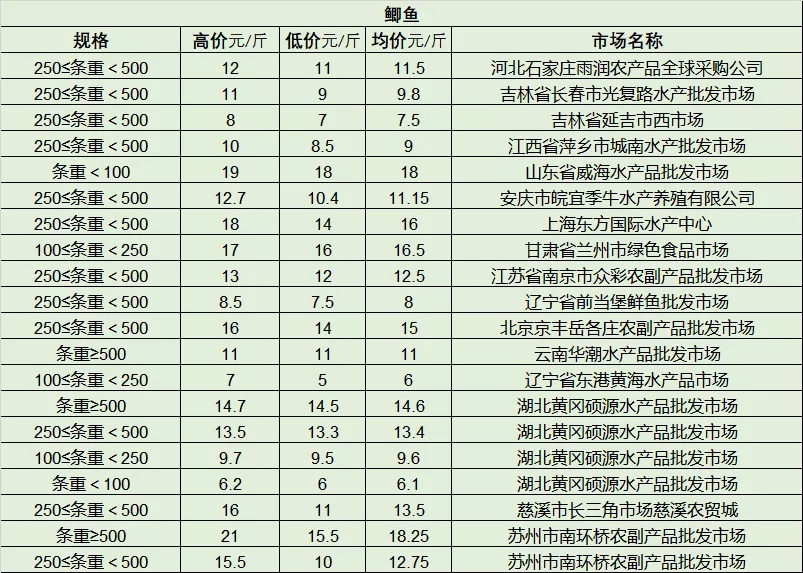 鲫鱼

| 规格 | 高价元/斤 | 低价元/斤 | 均价元/斤 | 市场名称 |
|---|---|---|---|---|
| 250≤条重＜500 | 12 | 11 | 11.5 | 河北石家庄雨润农产品全球采购公司 |
| 250≤条重＜500 | 11 | 9 | 9.8 | 吉林省长春市光复路水产批发市场 |
| 250≤条重＜500 | 8 | 7 | 7.5 | 吉林省延吉市西市场 |
| 250≤条重＜500 | 10 | 8.5 | 9 | 江西省萍乡市城南水产批发市场 |
| 条重＜100 | 19 | 18 | 18 | 山东省威海水产品批发市场 |
| 250≤条重＜500 | 12.7 | 10.4 | 11.15 | 安庆市皖宜季牛水产养殖有限公司 |
| 250≤条重＜500 | 18 | 14 | 16 | 上海东方国际水产中心 |
| 100≤条重＜250 | 17 | 16 | 16.5 | 甘肃省兰州市绿色食品市场 |
| 250≤条重＜500 | 13 | 12 | 12.5 | 江苏省南京市众彩农副产品批发市场 |
| 250≤条重＜500 | 8.5 | 7.5 | 8 | 辽宁省前当堡鲜鱼批发市场 |
| 250≤条重＜500 | 16 | 14 | 15 | 北京京丰岳各庄农副产品批发市场 |
| 条重≥500 | 11 | 11 | 11 | 云南华潮水产品批发市场 |
| 100≤条重＜250 | 7 | 5 | 6 | 辽宁省东港黄海水产品市场 |
| 条重≥500 | 14.7 | 14.5 | 14.6 | 湖北黄冈硕源水产品批发市场 |
| 250≤条重＜500 | 13.5 | 13.3 | 13.4 | 湖北黄冈硕源水产品批发市场 |
| 100≤条重＜250 | 9.7 | 9.5 | 9.6 | 湖北黄冈硕源水产品批发市场 |
| 条重＜100 | 6.2 | 6 | 6.1 | 湖北黄冈硕源水产品批发市场 |
| 250≤条重＜500 | 16 | 11 | 13.5 | 慈溪市长三角市场慈溪农贸城 |
| 条重≥500 | 21 | 15.5 | 18.25 | 苏州市南环桥农副产品批发市场 |
| 250≤条重＜500 | 15.5 | 10 | 12.75 | 苏州市南环桥农副产品批发市场 |